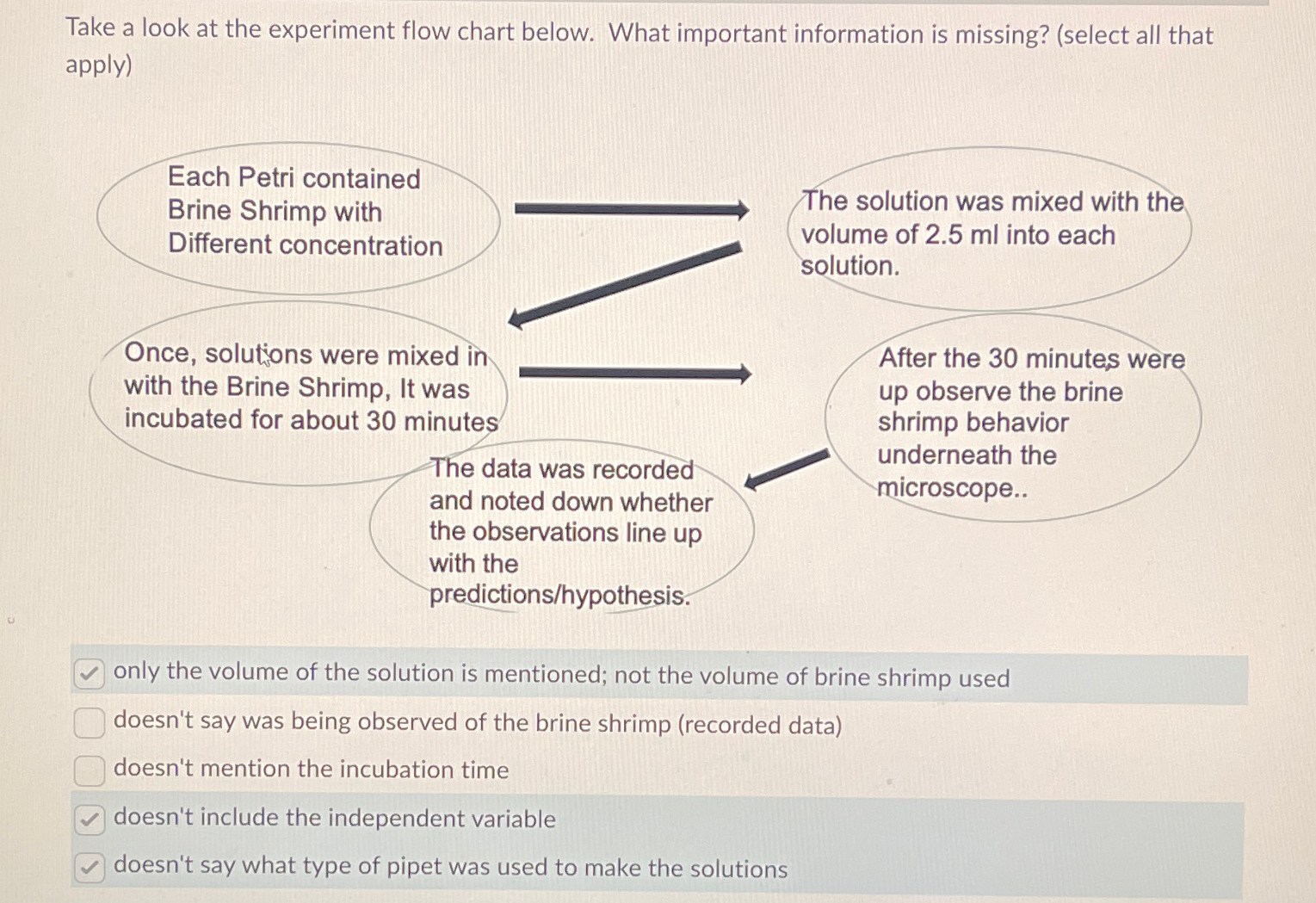 Take a look at the experiment flow chart below. What important information is missing? (select all that apply)

Each Petri contained Brine Shrimp with Different concentration

The solution was mixed with the volume of 2.5 ml into each solution.

Once, solutions were mixed in with the Brine Shrimp, It was incubated for about 30 minutes

After the 30 minutes were up observe the brine shrimp behavior underneath the microscope..

The data was recorded and noted down whether the observations line up with the predictions/hypothesis.

only the volume of the solution is mentioned; not the volume of brine shrimp used

doesn't say was being observed of the brine shrimp (recorded data)

doesn't mention the incubation time

doesn't include the independent variable

doesn't say what type of pipet was used to make the solutions